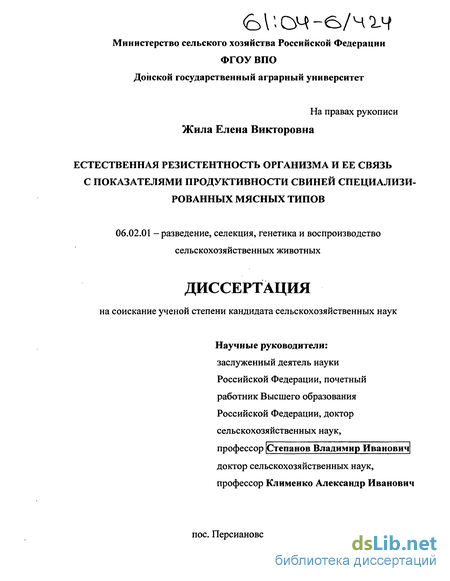 61:04-6/424

Министерство сельского хозяйства Российской Федерации
ФГОУ ВПО
Донской государственный аграрный университет

На правах рукописи

Жила Елена Викторовна

ЕСТЕСТВЕННАЯ РЕЗИСТЕНТНОСТЬ ОРГАНИЗМА И ЕЕ СВЯЗЬ С ПОКАЗАТЕЛЯМИ ПРОДУКТИВНОСТИ СВИНЕЙ СПЕЦИАЛИЗИРОВАННЫХ МЯСНЫХ ТИПОВ

06.02.01 – разведение, селекция, генетика и воспроизводство сельскохозяйственных животных

ДИССЕРТАЦИЯ

на соискание ученой степени кандидата сельскохозяйственных наук

Научные руководители:
заслуженный деятель науки Российской Федерации, почетный работник Высшего образования Российской Федерации, доктор сельскохозяйственных наук, профессор Степанов Владимир Иванович
доктор сельскохозяйственных наук, профессор Клименко Александр Иванович

пос. Персиановс

dsLib.net
библиотека диссертаций